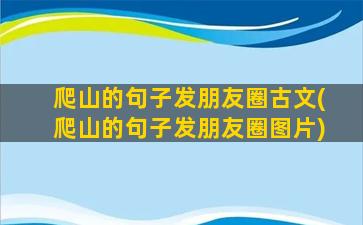 爬山的句子发朋友圈古文(爬山的句子发朋友圈图片)